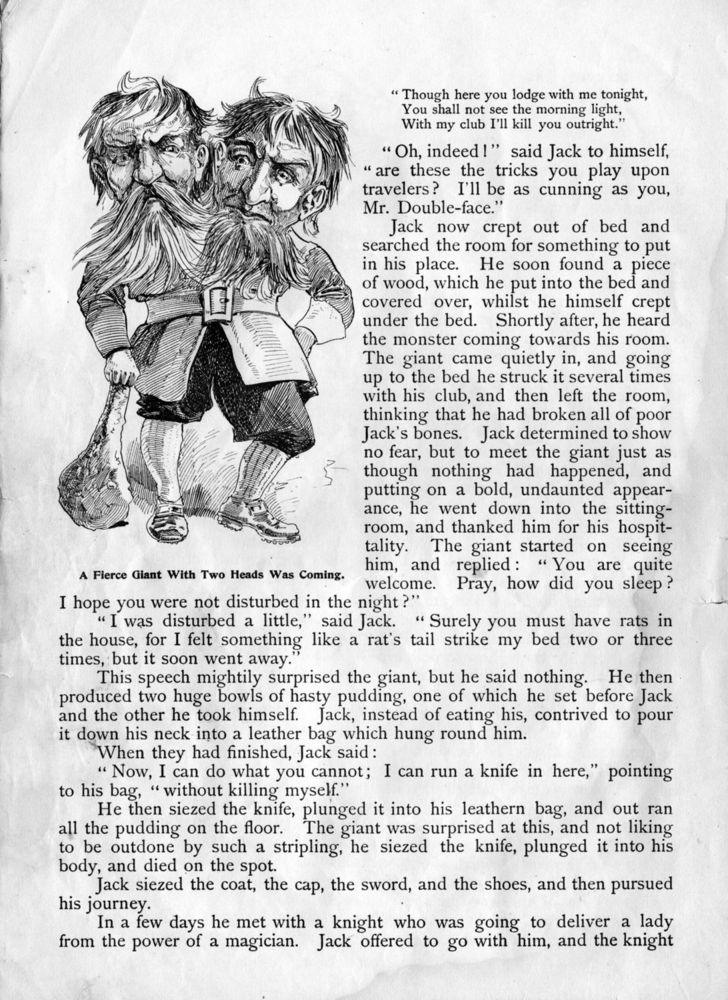 A Fierce Giant With Two Heads Was Coming.

"Though here you lodge with me tonight,
You shall not see the morning light,
With my club I'll kill you outright."

"Oh, indeed!" said Jack to himself, "are these the tricks you play upon travelers? I'll be as cunning as you, Mr. Double-face."

Jack now crept out of bed and searched the room for something to put in his place. He soon found a piece of wood, which he put into the bed and covered over, whilst he himself crept under the bed. Shortly after, he heard the monster coming towards his room. The giant came quietly in, and going up to the bed he struck it several times with his club, and then left the room, thinking that he had broken all of poor Jack's bones. Jack determined to show no fear, but to meet the giant just as though nothing had happened, and putting on a bold, undaunted appearance, he went down into the sitting-room, and thanked him for his hospitality. The giant started on seeing him, and replied: "You are quite welcome. Pray, how did you sleep? I hope you were not disturbed in the night?"

"I was disturbed a little," said Jack. "Surely you must have rats in the house, for I felt something like a rat's tail strike my bed two or three times, but it soon went away."

This speech mightily surprised the giant, but he said nothing. He then produced two huge bowls of hasty pudding, one of which he set before Jack and the other he took himself. Jack, instead of eating his, contrived to pour it down his neck into a leather bag which hung round him.

When they had finished, Jack said:

"Now, I can do what you cannot; I can run a knife in here," pointing to his bag, "without killing myself."

He then siezed the knife, plunged it into his leathern bag, and out ran all the pudding on the floor. The giant was surprised at this, and not liking to be outdone by such a stripling, he siezed the knife, plunged it into his body, and died on the spot.

Jack siezed the coat, the cap, the sword, and the shoes, and then pursued his journey.

In a few days he met with a knight who was going to deliver a lady from the power of a magician. Jack offered to go with him, and the knight